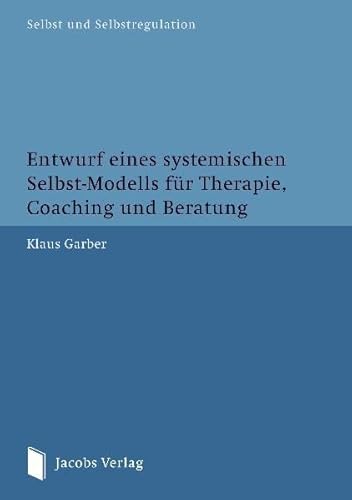 Selbst und Selbstregulation

Entwurf eines systemischen Selbst-Modells für Therapie, Coaching und Beratung

Klaus Garber

Jacobs Verlag